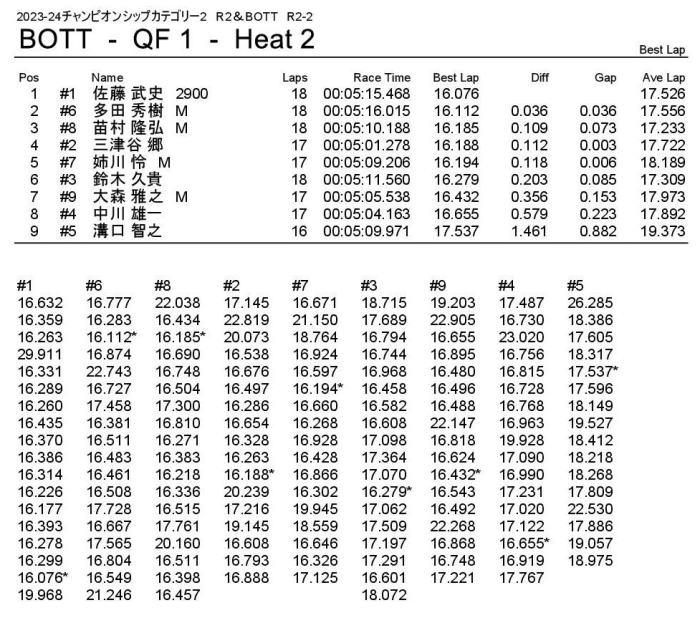 2023-24チャンピオンシップカテゴリー2　R2＆BOTT　R2-2

BOTT - QF 1 - Heat 2

Best Lap

| Pos | | Name | Laps | Race Time | Best Lap | Diff | Gap | Ave Lap |
|---|---|---|---|---|---|---|---|---|
| 1 | #1 | 佐藤 武史 2900 | 18 | 00:05:15.468 | 16.076 | | | 17.526 |
| 2 | #6 | 多田 秀樹 M | 18 | 00:05:16.015 | 16.112 | 0.036 | 0.036 | 17.556 |
| 3 | #8 | 苗村 隆弘 M | 18 | 00:05:10.188 | 16.185 | 0.109 | 0.073 | 17.233 |
| 4 | #2 | 三津谷 郷 | 17 | 00:05:01.278 | 16.188 | 0.112 | 0.003 | 17.722 |
| 5 | #7 | 姉川 怜 M | 17 | 00:05:09.206 | 16.194 | 0.118 | 0.006 | 18.189 |
| 6 | #3 | 鈴木 久貴 | 18 | 00:05:11.560 | 16.279 | 0.203 | 0.085 | 17.309 |
| 7 | #9 | 大森 雅之 M | 17 | 00:05:05.538 | 16.432 | 0.356 | 0.153 | 17.973 |
| 8 | #4 | 中川 雄一 | 17 | 00:05:04.163 | 16.655 | 0.579 | 0.223 | 17.892 |
| 9 | #5 | 溝口 智之 | 16 | 00:05:09.971 | 17.537 | 1.461 | 0.882 | 19.373 |

| #1 | #6 | #8 | #2 | #7 | #3 | #9 | #4 | #5 |
|---|---|---|---|---|---|---|---|---|
| 16.632 | 16.777 | 22.038 | 17.145 | 16.671 | 18.715 | 19.203 | 17.487 | 26.285 |
| 16.359 | 16.283 | 16.434 | 22.819 | 21.150 | 17.689 | 22.905 | 16.730 | 18.386 |
| 16.263 | 16.112* | 16.185* | 20.073 | 18.764 | 16.794 | 16.655 | 23.020 | 17.605 |
| 29.911 | 16.874 | 16.690 | 16.538 | 16.924 | 16.744 | 16.895 | 16.756 | 18.317 |
| 16.331 | 22.743 | 16.748 | 16.676 | 16.597 | 16.968 | 16.480 | 16.815 | 17.537* |
| 16.289 | 16.727 | 16.504 | 16.497 | 16.194* | 16.458 | 16.496 | 16.728 | 17.596 |
| 16.260 | 17.458 | 17.300 | 16.286 | 16.660 | 16.582 | 16.488 | 16.768 | 18.149 |
| 16.435 | 16.381 | 16.810 | 16.654 | 16.268 | 16.608 | 22.147 | 16.963 | 19.527 |
| 16.370 | 16.511 | 16.271 | 16.328 | 16.928 | 17.098 | 16.818 | 19.928 | 18.412 |
| 16.386 | 16.483 | 16.383 | 16.263 | 16.428 | 17.364 | 16.624 | 17.090 | 18.218 |
| 16.314 | 16.461 | 16.218 | 16.188* | 16.866 | 17.070 | 16.432* | 16.990 | 18.268 |
| 16.226 | 16.508 | 16.336 | 20.239 | 16.302 | 16.279* | 16.543 | 17.231 | 17.809 |
| 16.177 | 17.728 | 16.515 | 17.216 | 19.945 | 17.062 | 16.492 | 17.020 | 22.530 |
| 16.393 | 16.667 | 17.761 | 19.145 | 18.559 | 17.509 | 22.268 | 17.122 | 17.886 |
| 16.278 | 17.565 | 20.160 | 16.608 | 16.646 | 17.197 | 16.868 | 16.655* | 19.057 |
| 16.299 | 16.804 | 16.511 | 16.793 | 16.326 | 17.291 | 16.748 | 16.919 | 18.975 |
| 16.076* | 16.549 | 16.398 | 16.888 | 17.125 | 16.601 | 17.221 | 17.767 | |
| 19.968 | 21.246 | 16.457 | | | 18.072 | | | |